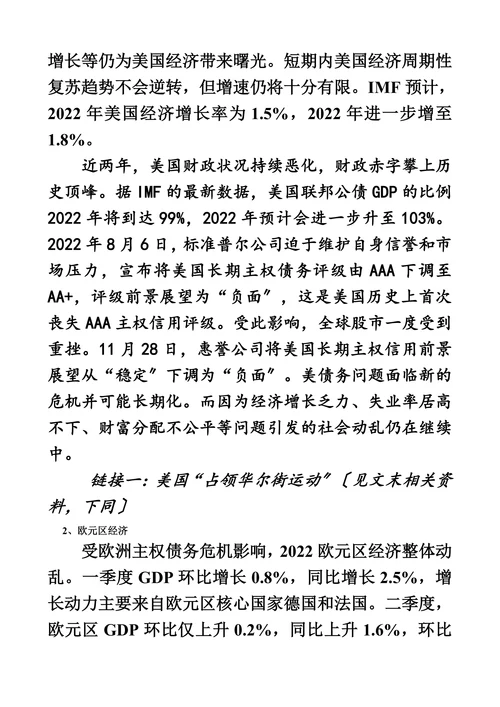 增长等仍为美国经济带来曙光。短期内美国经济周期性复苏趋势不会逆转，但增速仍将十分有限。IMF 预计，2022 年美国经济增长率为 1.5%，2022 年进一步增至 1.8%。

近两年，美国财政状况持续恶化，财政赤字攀上历史顶峰。据 IMF 的最新数据，美国联邦公债 GDP 的比例 2022 年将到达 99%，2022 年预计会进一步升至 103%。2022 年 8 月 6 日，标准普尔公司迫于维护自身信誉和市场压力，宣布将美国长期主权债务评级由 AAA 下调至 AA+，评级前景展望为“负面”，这是美国历史上首次丧失 AAA 主权信用评级。受此影响，全球股市一度受到重挫。11 月 28 日，惠誉公司将美国长期主权信用前景展望从“稳定”下调为“负面”。美债务问题面临新的危机并可能长期化。而因为经济增长乏力、失业率居高不下、财富分配不公平等问题引发的社会动乱仍在继续中。

链接一：美国“占领华尔街运动”〔见文末相关资料，下同〕

2、欧元区经济

受欧洲主权债务危机影响，2022 欧元区经济整体动乱。一季度 GDP 环比增长 0.8%，同比增长 2.5%，增长动力主要来自欧元区核心国家德国和法国。二季度，欧元区 GDP 环比仅上升 0.2%，同比上升 1.6%，环比